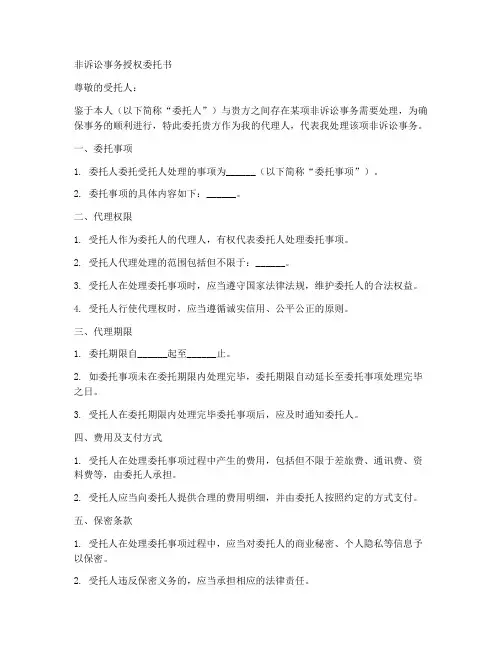 非诉讼事务授权委托书

尊敬的受托人：

鉴于本人（以下简称“委托人”）与贵方之间存在某项非诉讼事务需要处理，为确保事务的顺利进行，特此委托贵方作为我的代理人，代表我处理该项非诉讼事务。

一、委托事项

1. 委托人委托受托人处理的事项为______（以下简称“委托事项”）。

2. 委托事项的具体内容如下：______。

二、代理权限

1. 受托人作为委托人的代理人，有权代表委托人处理委托事项。

2. 受托人代理处理的范围包括但不限于：______。

3. 受托人在处理委托事项时，应当遵守国家法律法规，维护委托人的合法权益。

4. 受托人行使代理权时，应当遵循诚实信用、公平公正的原则。

三、代理期限

1. 委托期限自______起至______止。

2. 如委托事项未在委托期限内处理完毕，委托期限自动延长至委托事项处理完毕之日。

3. 受托人在委托期限内处理完毕委托事项后，应及时通知委托人。

四、费用及支付方式

1. 受托人在处理委托事项过程中产生的费用，包括但不限于差旅费、通讯费、资料费等，由委托人承担。

2. 受托人应当向委托人提供合理的费用明细，并由委托人按照约定的方式支付。

五、保密条款

1. 受托人在处理委托事项过程中，应当对委托人的商业秘密、个人隐私等信息予以保密。

2. 受托人违反保密义务的，应当承担相应的法律责任。